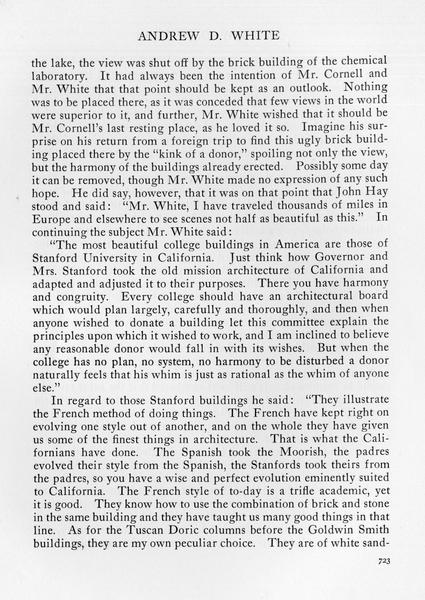 ANDREW D. WHITE

the lake, the view was shut off by the brick building of the chemical laboratory. It had always been the intention of Mr. Cornell and Mr. White that that point should be kept as an outlook. Nothing was to be placed there, as it was conceded that few views in the world were superior to it, and further, Mr. White wished that it should be Mr. Cornell's last resting place, as he loved it so. Imagine his surprise on his return from a foreign trip to find this ugly brick building placed there by the "kink of a donor," spoiling not only the view, but the harmony of the buildings already erected. Possibly some day it can be removed, though Mr. White made no expression of any such hope. He did say, however, that it was on that point that John Hay stood and said: "Mr. White, I have traveled thousands of miles in Europe and elsewhere to see scenes not half as beautiful as this." In continuing the subject Mr. White said:

"The most beautiful college buildings in America are those of Stanford University in California. Just think how Governor and Mrs. Stanford took the old mission architecture of California and adapted and adjusted it to their purposes. There you have harmony and congruity. Every college should have an architectural board which would plan largely, carefully and thoroughly, and then when anyone wished to donate a building let this committee explain the principles upon which it wished to work, and I am inclined to believe any reasonable donor would fall in with its wishes. But when the college has no plan, no system, no harmony to be disturbed a donor naturally feels that his whim is just as rational as the whim of anyone else."

In regard to those Stanford buildings he said: "They illustrate the French method of doing things. The French have kept right on evolving one style out of another, and on the whole they have given us some of the finest things in architecture. That is what the Californians have done. The Spanish took the Moorish, the padres evolved their style from the Spanish, the Stanfords took theirs from the padres, so you have a wise and perfect evolution eminently suited to California. The French style of to-day is a trifle academic, yet it is good. They know how to use the combination of brick and stone in the same building and they have taught us many good things in that line. As for the Tuscan Doric columns before the Goldwin Smith buildings, they are my own peculiar choice. They are of white sand-

723